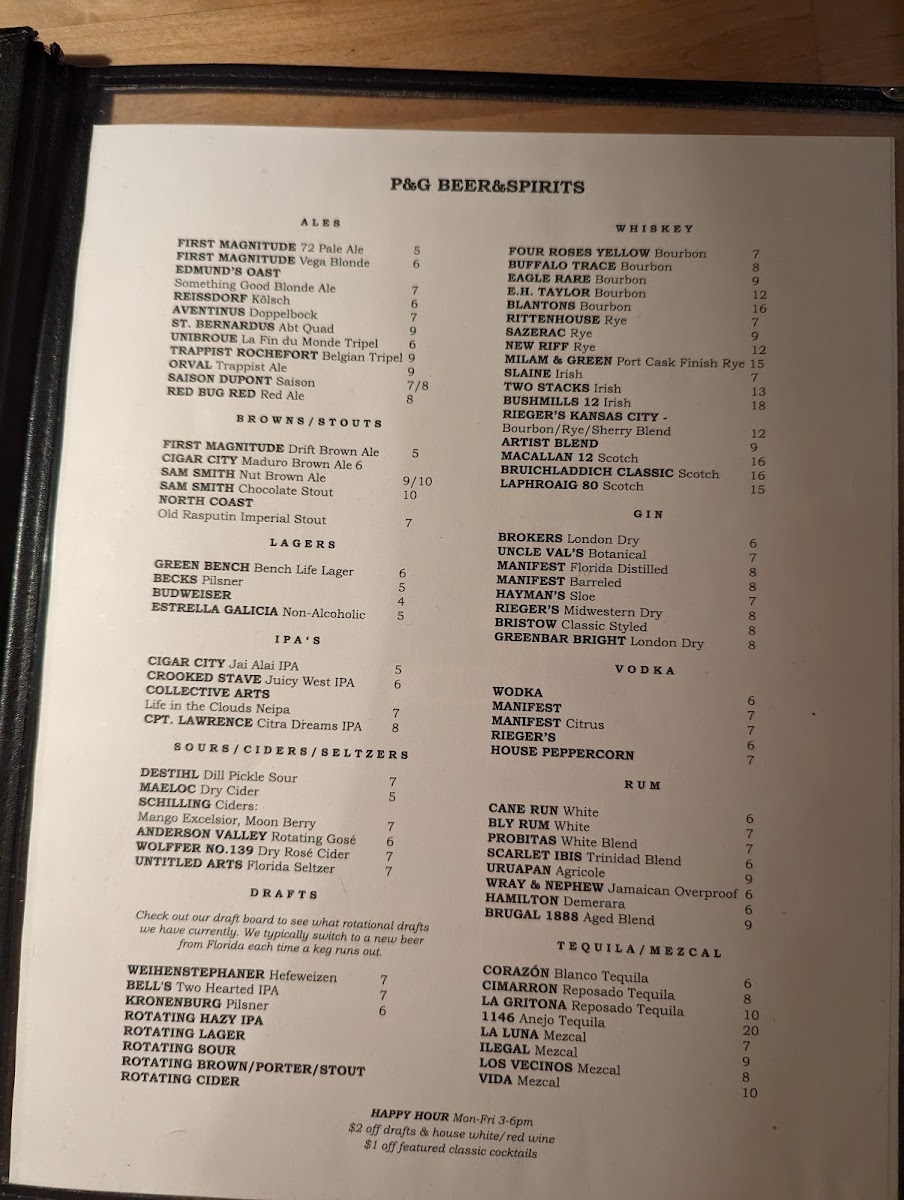 P&G BEER&SPIRITS

ALES

FIRST MAGNITUDE 72 Pale Ale 5
FIRST MAGNITUDE Vega Blonde 6
EDMUND'S OAST
Something Good Blonde Ale 7
REISSDORF Kölsch 6
AVENTINUS Doppelbock 7
ST. BERNARDUS Abt Quad 9
UNIBROUE La Fin du Monde Tripel 6
TRAPPIST ROCHEFORT Belgian Tripel 9
ORVAL Trappist Ale 9
SAISON DUPONT Saison 7/8
RED BUG RED Red Ale 8

BROWNS/STOUTS

FIRST MAGNITUDE Drift Brown Ale 5
CIGAR CITY Maduro Brown Ale 6
SAM SMITH Nut Brown Ale 9/10
SAM SMITH Chocolate Stout 10
NORTH COAST
Old Rasputin Imperial Stout 7

LAGERS

GREEN BENCH Bench Life Lager 6
BECKS Pilsner 5
BUDWEISER 4
ESTRELLA GALICIA Non-Alcoholic 5

IPA'S

CIGAR CITY Jai Alai IPA 5
CROOKED STAVE Juicy West IPA 6
COLLECTIVE ARTS
Life in the Clouds Neipa 7
CPT. LAWRENCE Citra Dreams IPA 8

SOURS/CIDERS/SELTZERS

DESTIHL Dill Pickle Sour 7
MAELOC Dry Cider 5
SCHILLING Ciders:
Mango Excelsior, Moon Berry 7
ANDERSON VALLEY Rotating Gosé 6
WOLFFER NO.139 Dry Rosé Cider 7
UNTITLED ARTS Florida Seltzer 7

DRAFTS

Check out our draft board to see what rotational drafts we have currently. We typically switch to a new beer from Florida each time a keg runs out.

WEIHENSTEPHANER Hefeweizen 7
BELL'S Two Hearted IPA 7
KRONENBURG Pilsner 6
ROTATING HAZY IPA
ROTATING LAGER
ROTATING SOUR
ROTATING BROWN/PORTER/STOUT
ROTATING CIDER

WHISKEY

FOUR ROSES YELLOW Bourbon 7
BUFFALO TRACE Bourbon 8
EAGLE RARE Bourbon 9
E.H. TAYLOR Bourbon 12
BLANTONS Bourbon 16
RITTENHOUSE Rye 7
SAZERAC Rye 9
NEW RIFF Rye 12
MILAM & GREEN Port Cask Finish Rye 15
SLAINE Irish 7
TWO STACKS Irish 13
BUSHMILLS 12 Irish 18
RIEGER'S KANSAS CITY -
Bourbon/Rye/Sherry Blend 12
ARTIST BLEND 9
MACALLAN 12 Scotch 16
BRUICHLADDICH CLASSIC Scotch 16
LAPHROAIG 80 Scotch 15

GIN

BROKERS London Dry 6
UNCLE VAL'S Botanical 7
MANIFEST Florida Distilled 8
MANIFEST Barreled 8
HAYMAN'S Sloe 7
RIEGER'S Midwestern Dry 8
BRISTOW Classic Styled 8
GREENBAR BRIGHT London Dry 8

VODKA

WODKA 6
MANIFEST 7
MANIFEST Citrus 7
RIEGER'S 6
HOUSE PEPPERCORN 7

RUM

CANE RUN White 6
BLY RUM White 7
PROBITAS White Blend 7
SCARLET IBIS Trinidad Blend 6
URUAPAN Agricole 9
WRAY & NEPHEW Jamaican Overproof 6
HAMILTON Demerara 6
BRUGAL 1888 Aged Blend 9

TEQUILA/MEZCAL

CORAZÓN Blanco Tequila 6
CIMARRON Reposado Tequila 8
LA GRITONA Reposado Tequila 10
1146 Anejo Tequila 20
LA LUNA Mezcal 7
ILEGAL Mezcal 9
LOS VECINOS Mezcal 8
VIDA Mezcal 10

HAPPY HOUR Mon-Fri 3-6pm
$2 off drafts & house white/red wine
$1 off featured classic cocktails